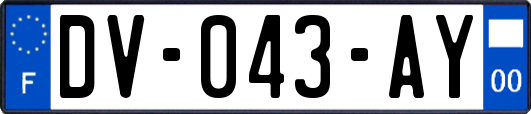 F
DV-043-AY
00